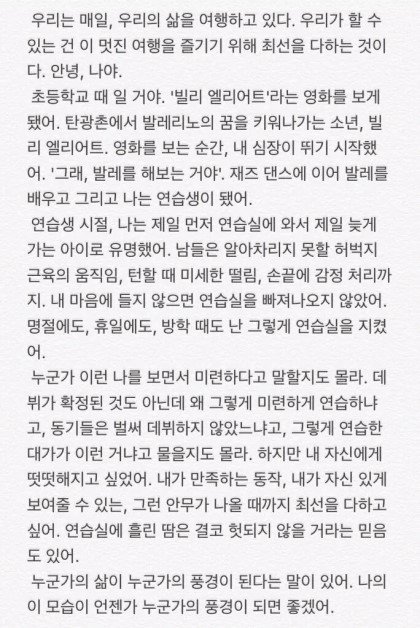 우리는 매일, 우리의 삶을 여행하고 있다. 우리가 할 수 있는 건 이 멋진 여행을 즐기기 위해 최선을 다하는 것이다. 안녕, 나야.

초등학교 때 일 거야. '빌리 엘리어트'라는 영화를 보게 됐어. 탄광촌에서 발레리노의 꿈을 키워나가는 소년, 빌리 엘리어트. 영화를 보는 순간, 내 심장이 뛰기 시작했어. '그래, 발레를 해보는 거야'. 재즈 댄스에 이어 발레를 배우고 그리고 나는 연습생이 됐어.

연습생 시절, 나는 제일 먼저 연습실에 와서 제일 늦게 가는 아이로 유명했어. 남들은 알아차리지 못할 허벅지 근육의 움직임, 턴할 때 미세한 떨림, 손끝에 감정 처리까지. 내 마음에 들지 않으면 연습실을 빠져나오지 않았어. 명절에도, 휴일에도, 방학 때도 난 그렇게 연습실을 지켰어.

누군가 이런 나를 보면서 미련하다고 말할지도 몰라. 데뷔가 확정된 것도 아닌데 왜 그렇게 미련하게 연습하냐고, 동기들은 벌써 데뷔하지 않았느냐고, 그렇게 연습한 대가가 이런 거냐고 물을지도 몰라. 하지만 내 자신에게 떳떳해지고 싶었어. 내가 만족하는 동작, 내가 자신 있게 보여줄 수 있는, 그런 안무가 나올 때까지 최선을 다하고 싶어. 연습실에 흘린 땀은 결코 헛되지 않을 거라는 믿음도 있어.

누군가의 삶이 누군가의 풍경이 된다는 말이 있어. 나의 이 모습이 언젠가 누군가의 풍경이 되면 좋겠어.